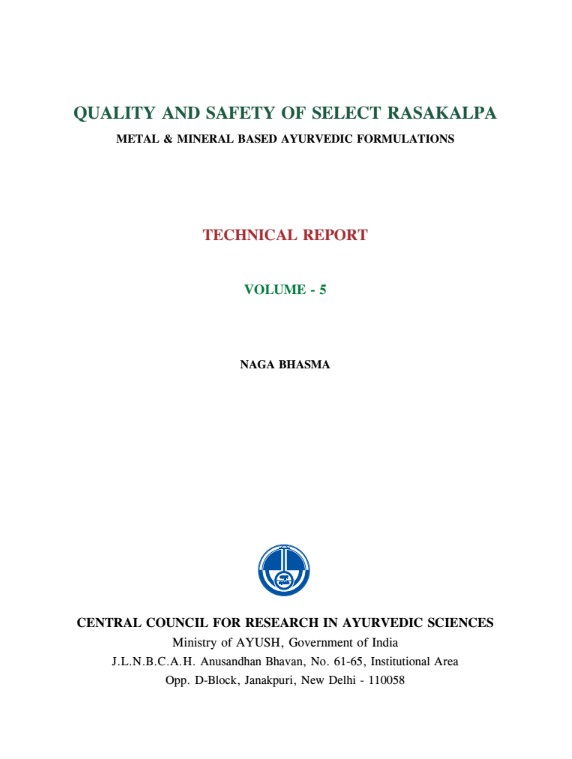 QUALITY AND SAFETY OF SELECT RASAKALPA
METAL & MINERAL BASED AYURVEDIC FORMULATIONS

TECHNICAL REPORT

VOLUME - 5

NAGA BHASMA

CENTRAL COUNCIL FOR RESEARCH IN AYURVEDIC SCIENCES
Ministry of AYUSH, Government of India
J.L.N.B.C.A.H. Anusandhan Bhavan, No. 61-65, Institutional Area
Opp. D-Block, Janakpuri, New Delhi - 110058